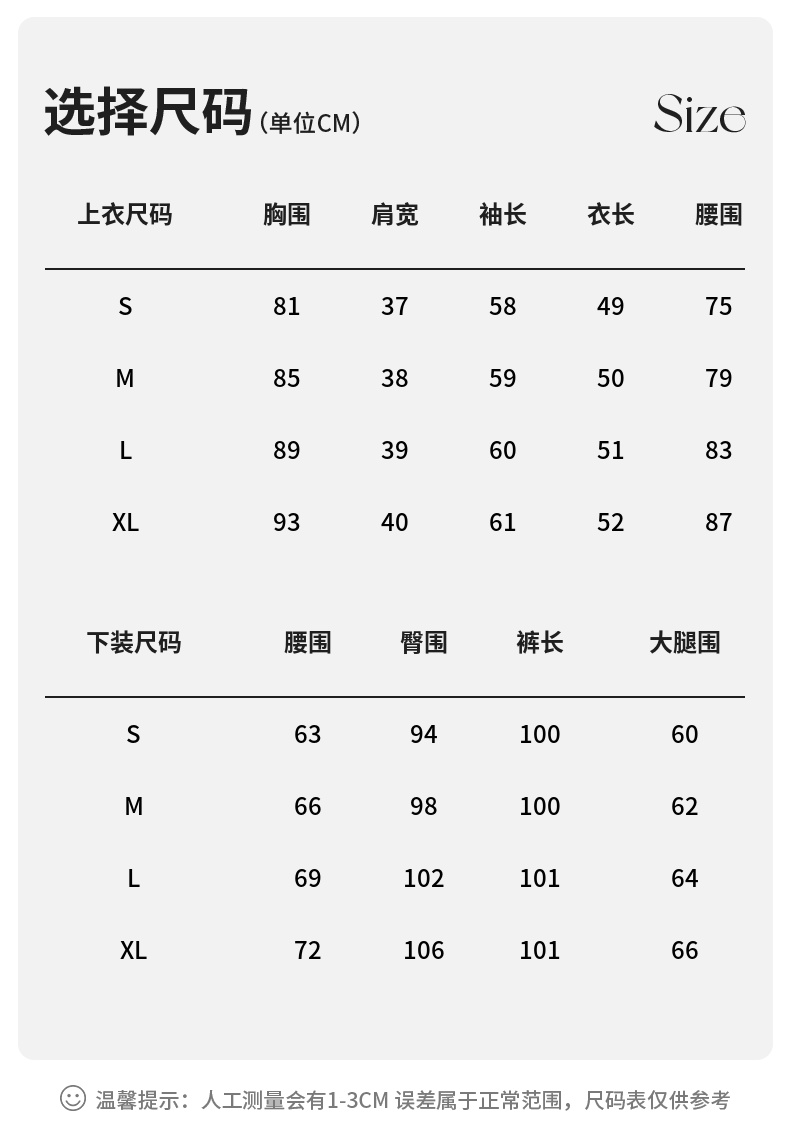 选择尺码（单位CM）

Size

| 上衣尺码 | 胸围 | 肩宽 | 袖长 | 衣长 | 腰围 |
|---|---|---|---|---|---|
| S | 81 | 37 | 58 | 49 | 75 |
| M | 85 | 38 | 59 | 50 | 79 |
| L | 89 | 39 | 60 | 51 | 83 |
| XL | 93 | 40 | 61 | 52 | 87 |

| 下装尺码 | 腰围 | 臀围 | 裤长 | 大腿围 |
|---|---|---|---|---|
| S | 63 | 94 | 100 | 60 |
| M | 66 | 98 | 100 | 62 |
| L | 69 | 102 | 101 | 64 |
| XL | 72 | 106 | 101 | 66 |

温馨提示：人工测量会有1-3CM 误差属于正常范围，尺码表仅供参考